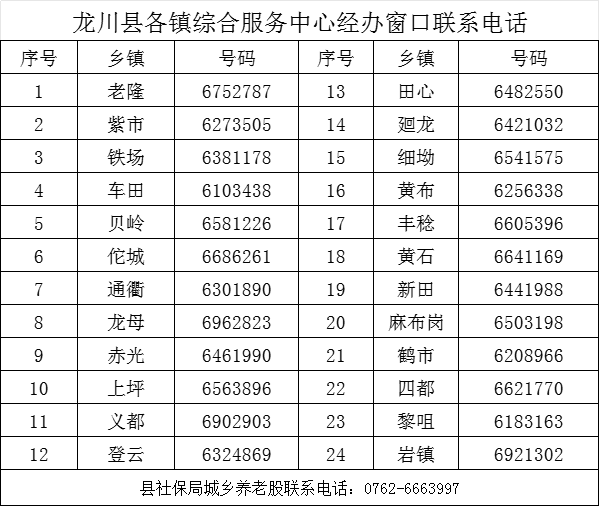 龙川县各镇综合服务中心经办窗口联系电话

| 序号 | 乡镇 | 号码 | 序号 | 乡镇 | 号码 |
|---|---|---|---|---|---|
| 1 | 老隆 | 6752787 | 13 | 田心 | 6482550 |
| 2 | 紫市 | 6273505 | 14 | 廻龙 | 6421032 |
| 3 | 铁场 | 6381178 | 15 | 细坳 | 6541575 |
| 4 | 车田 | 6103438 | 16 | 黄布 | 6256338 |
| 5 | 贝岭 | 6581226 | 17 | 丰稔 | 6605396 |
| 6 | 佗城 | 6686261 | 18 | 黄石 | 6641169 |
| 7 | 通衢 | 6301890 | 19 | 新田 | 6441988 |
| 8 | 龙母 | 6962823 | 20 | 麻布岗 | 6503198 |
| 9 | 赤光 | 6461990 | 21 | 鹤市 | 6208966 |
| 10 | 上坪 | 6563896 | 22 | 四都 | 6621770 |
| 11 | 义都 | 6902903 | 23 | 黎咀 | 6183163 |
| 12 | 登云 | 6324869 | 24 | 岩镇 | 6921302 |

县社保局城乡养老股联系电话：0762-6663997